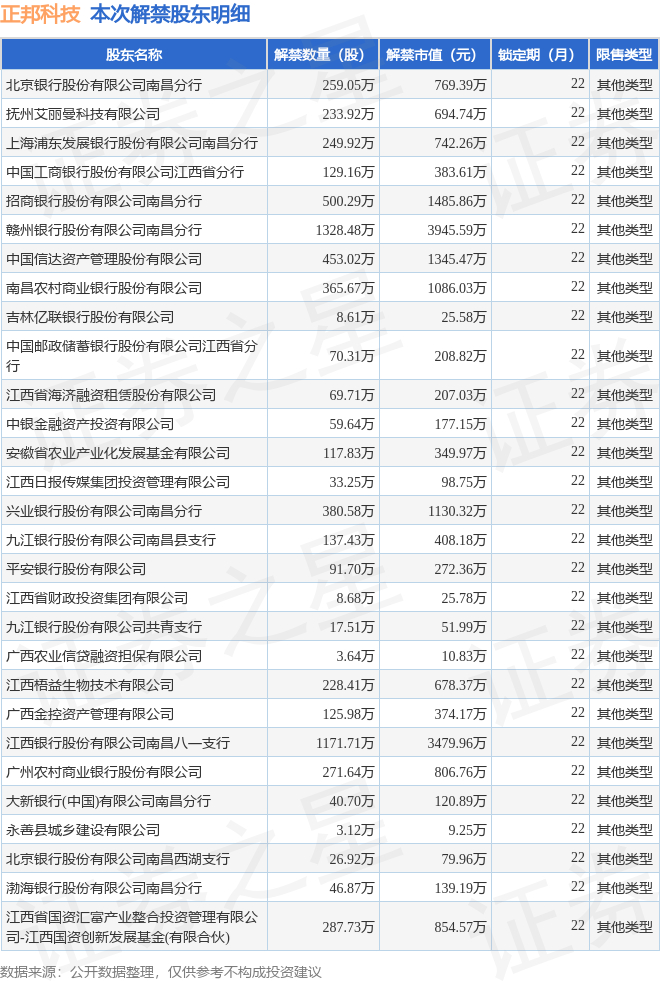 正邦科技 本次解禁股东明细

| 股东名称 | 解禁数量（股） | 解禁市值（元） | 锁定期（月） | 限售类型 |
|---|---|---|---|---|
| 北京银行股份有限公司南昌分行 | 259.05万 | 769.39万 | 22 | 其他类型 |
| 抚州艾丽曼科技有限公司 | 233.92万 | 694.74万 | 22 | 其他类型 |
| 上海浦东发展银行股份有限公司南昌分行 | 249.92万 | 742.26万 | 22 | 其他类型 |
| 中国工商银行股份有限公司江西省分行 | 129.16万 | 383.61万 | 22 | 其他类型 |
| 招商银行股份有限公司南昌分行 | 500.29万 | 1485.86万 | 22 | 其他类型 |
| 赣州银行股份有限公司南昌分行 | 1328.48万 | 3945.59万 | 22 | 其他类型 |
| 中国信达资产管理股份有限公司 | 453.02万 | 1345.47万 | 22 | 其他类型 |
| 南昌农村商业银行股份有限公司 | 365.67万 | 1086.03万 | 22 | 其他类型 |
| 吉林亿联银行股份有限公司 | 8.61万 | 25.58万 | 22 | 其他类型 |
| 中国邮政储蓄银行股份有限公司江西省分行 | 70.31万 | 208.82万 | 22 | 其他类型 |
| 江西省海济融资租赁股份有限公司 | 69.71万 | 207.03万 | 22 | 其他类型 |
| 中银金融资产投资有限公司 | 59.64万 | 177.15万 | 22 | 其他类型 |
| 安徽省农业产业化发展基金有限公司 | 117.83万 | 349.97万 | 22 | 其他类型 |
| 江西日报传媒集团投资管理有限公司 | 33.25万 | 98.75万 | 22 | 其他类型 |
| 兴业银行股份有限公司南昌分行 | 380.58万 | 1130.32万 | 22 | 其他类型 |
| 九江银行股份有限公司南昌县支行 | 137.43万 | 408.18万 | 22 | 其他类型 |
| 平安银行股份有限公司 | 91.70万 | 272.36万 | 22 | 其他类型 |
| 江西省财政投资集团有限公司 | 8.68万 | 25.78万 | 22 | 其他类型 |
| 九江银行股份有限公司共青支行 | 17.51万 | 51.99万 | 22 | 其他类型 |
| 广西农业信贷融资担保有限公司 | 3.64万 | 10.83万 | 22 | 其他类型 |
| 江西梧益生物技术有限公司 | 228.41万 | 678.37万 | 22 | 其他类型 |
| 广西金控资产管理有限公司 | 125.98万 | 374.17万 | 22 | 其他类型 |
| 江西银行股份有限公司南昌八一支行 | 1171.71万 | 3479.96万 | 22 | 其他类型 |
| 广州农村商业银行股份有限公司 | 271.64万 | 806.76万 | 22 | 其他类型 |
| 大新银行(中国)有限公司南昌分行 | 40.70万 | 120.89万 | 22 | 其他类型 |
| 永善县城乡建设有限公司 | 3.12万 | 9.25万 | 22 | 其他类型 |
| 北京银行股份有限公司南昌西湖支行 | 26.92万 | 79.96万 | 22 | 其他类型 |
| 渤海银行股份有限公司南昌分行 | 46.87万 | 139.19万 | 22 | 其他类型 |
| 江西省国资汇富产业整合投资管理有限公司-江西国资创新发展基金(有限合伙) | 287.73万 | 854.57万 | 22 | 其他类型 |

数据来源：公开数据整理，仅供参考不构成投资建议